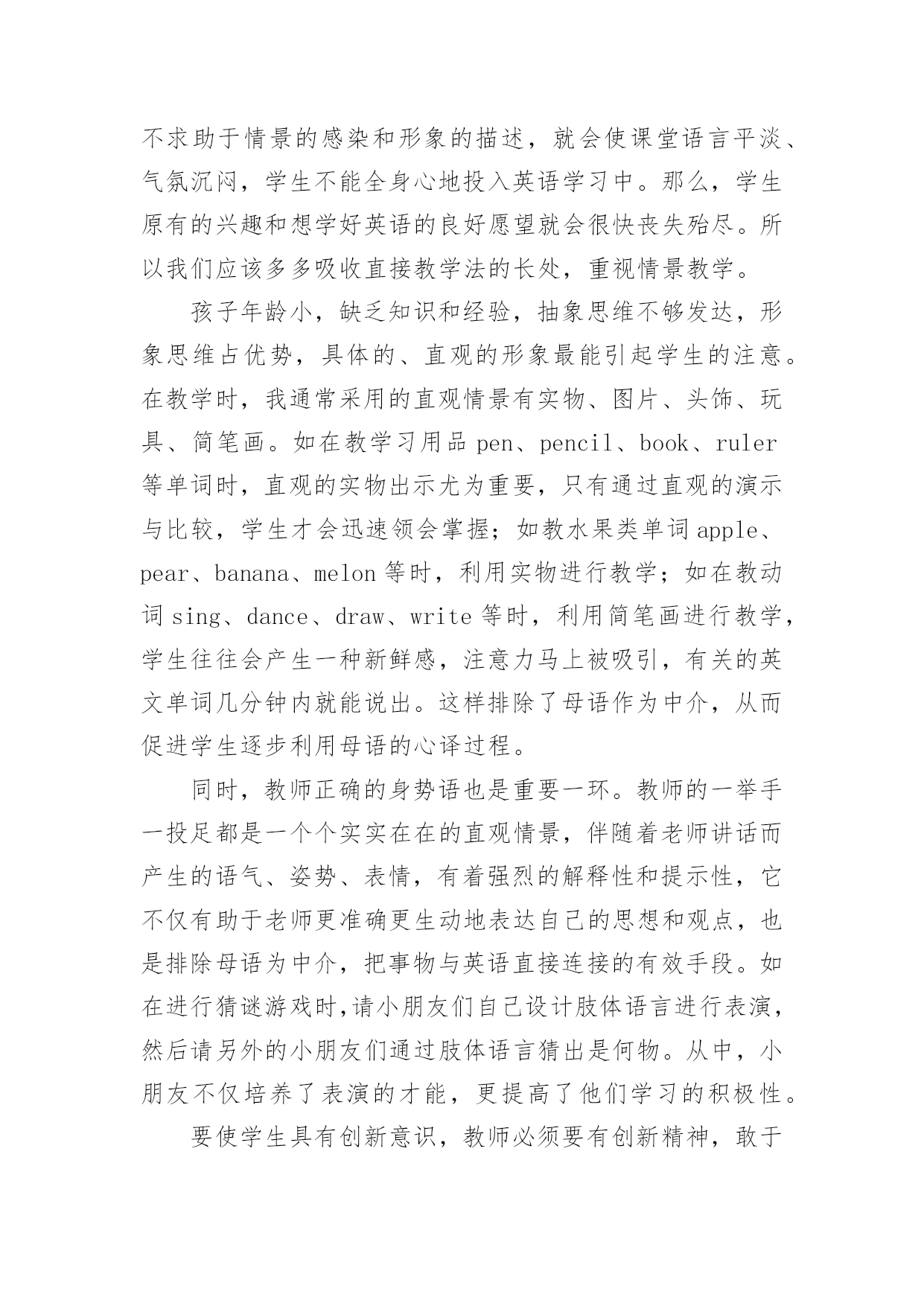 不求助于情景的感染和形象的描述，就会使课堂语言平淡、气氛沉闷，学生不能全身心地投入英语学习中。那么，学生原有的兴趣和想学好英语的良好愿望就会很快丧失殆尽。所以我们应该多多吸收直接教学法的长处，重视情景教学。

孩子年龄小，缺乏知识和经验，抽象思维不够发达，形象思维占优势，具体的、直观的形象最能引起学生的注意。在教学时，我通常采用的直观情景有实物、图片、头饰、玩具、简笔画。如在教学习用品 pen、pencil、book、ruler 等单词时，直观的实物出示尤为重要，只有通过直观的演示与比较，学生才会迅速领会掌握；如教水果类单词 apple、pear、banana、melon 等时，利用实物进行教学；如在教动词 sing、dance、draw、write 等时，利用简笔画进行教学，学生往往会产生一种新鲜感，注意力马上被吸引，有关的英文单词几分钟内就能说出。这样排除了母语作为中介，从而促进学生逐步利用母语的心译过程。

同时，教师正确的身势语也是重要一环。教师的一举手一投足都是一个个实实在在的直观情景，伴随着老师讲话而产生的语气、姿势、表情，有着强烈的解释性和提示性，它不仅有助于老师更准确更生动地表达自己的思想和观点，也是排除母语为中介，把事物与英语直接连接的有效手段。如在进行猜谜游戏时,请小朋友们自己设计肢体语言进行表演，然后请另外的小朋友们通过肢体语言猜出是何物。从中，小朋友不仅培养了表演的才能，更提高了他们学习的积极性。

要使学生具有创新意识，教师必须要有创新精神，敢于